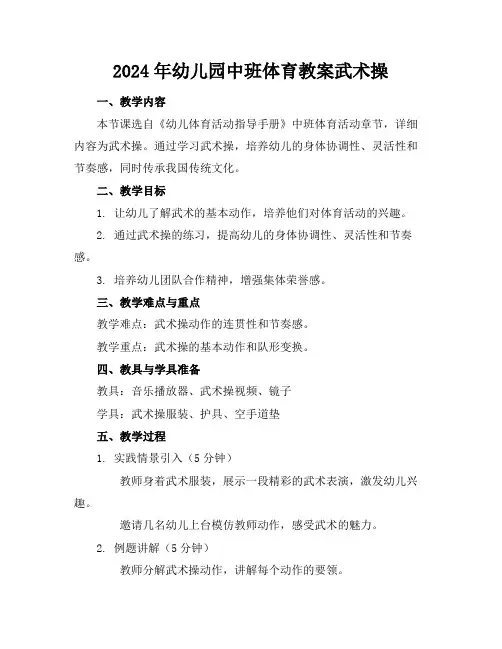 2024年幼儿园中班体育教案武术操

一、教学内容

本节课选自《幼儿体育活动指导手册》中班体育活动章节，详细内容为武术操。通过学习武术操，培养幼儿的身体协调性、灵活性和节奏感，同时传承我国传统文化。

二、教学目标

1. 让幼儿了解武术的基本动作，培养他们对体育活动的兴趣。

2. 通过武术操的练习，提高幼儿的身体协调性、灵活性和节奏感。

3. 培养幼儿团队合作精神，增强集体荣誉感。

三、教学难点与重点

教学难点：武术操动作的连贯性和节奏感。

教学重点：武术操的基本动作和队形变换。

四、教具与学具准备

教具：音乐播放器、武术操视频、镜子

学具：武术操服装、护具、空手道垫

五、教学过程

1. 实践情景引入（5分钟）

教师身着武术服装，展示一段精彩的武术表演，激发幼儿兴趣。

邀请几名幼儿上台模仿教师动作，感受武术的魅力。

2. 例题讲解（5分钟）

教师分解武术操动作，讲解每个动作的要领。